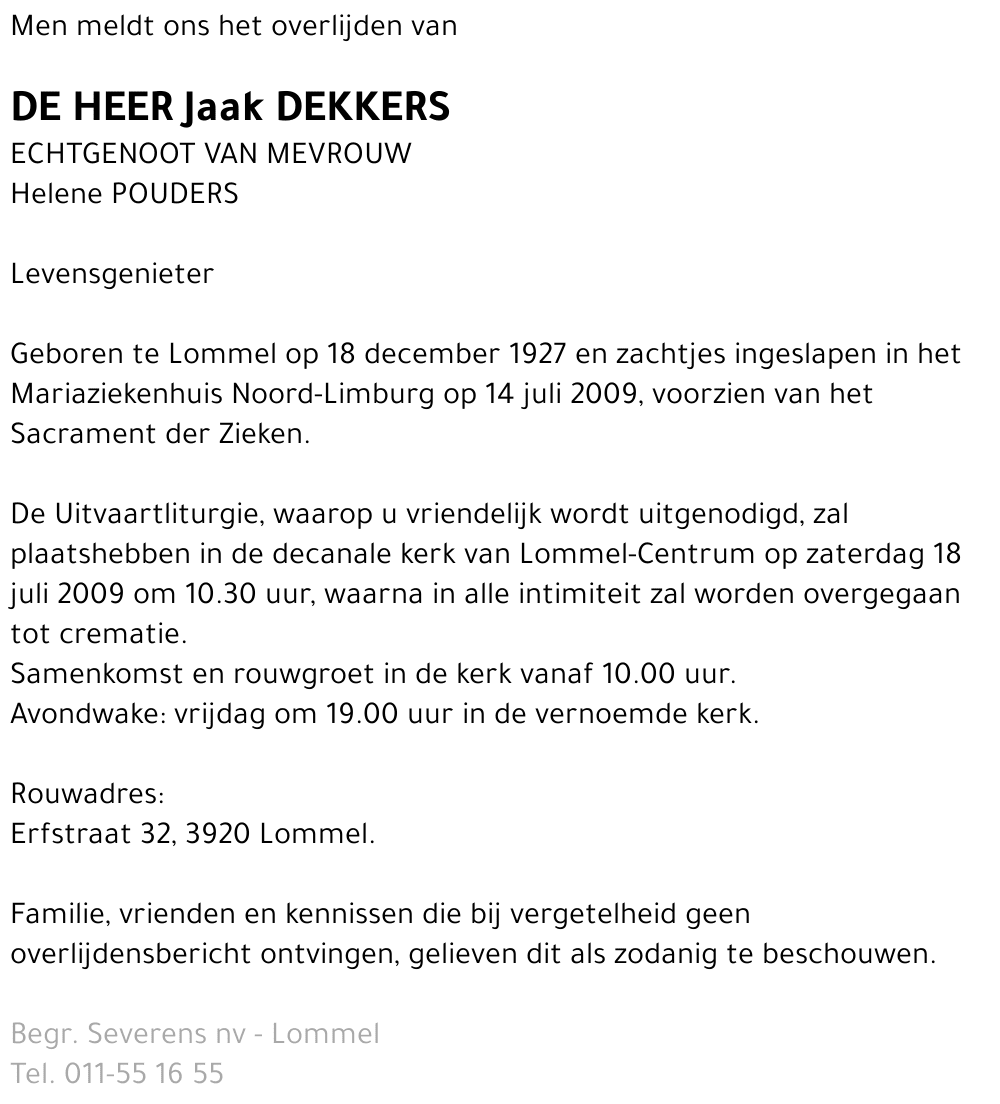 Men meldt ons het overlijden van

DE HEER Jaak DEKKERS
ECHTGENOOT VAN MEVROUW
Helene POUDERS

Levensgenieter

Geboren te Lommel op 18 december 1927 en zachtjes ingeslapen in het Mariaziekenhuis Noord-Limburg op 14 juli 2009, voorzien van het Sacrament der Zieken.

De Uitvaartliturgie, waarop u vriendelijk wordt uitgenodigd, zal plaatshebben in de decanale kerk van Lommel-Centrum op zaterdag 18 juli 2009 om 10.30 uur, waarna in alle intimiteit zal worden overgegaan tot crematie.
Samenkomst en rouwgroet in de kerk vanaf 10.00 uur.
Avondwake: vrijdag om 19.00 uur in de vernoemde kerk.

Rouwadres:
Erfstraat 32, 3920 Lommel.

Familie, vrienden en kennissen die bij vergetelheid geen overlijdensbericht ontvingen, gelieven dit als zodanig te beschouwen.

Begr. Severens nv - Lommel
Tel. 011-55 16 55